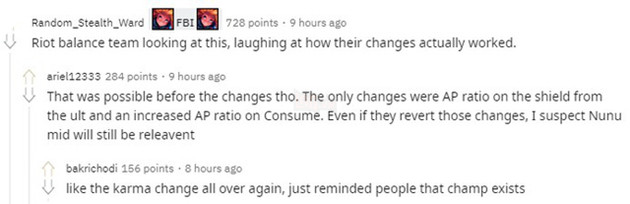 Random_Stealth_Ward FBI 728 points · 9 hours ago

Riot balance team looking at this, laughing at how their changes actually worked.

ariel12333 284 points · 9 hours ago

That was possible before the changes tho. The only changes were AP ratio on the shield from the ult and an increased AP ratio on Consume. Even if they revert those changes, I suspect Nunu mid will still be releavent

bakrichodi 156 points · 8 hours ago

like the karma change all over again, just reminded people that champ exists